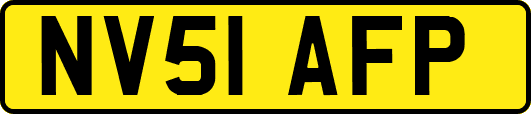 NV51 AFP